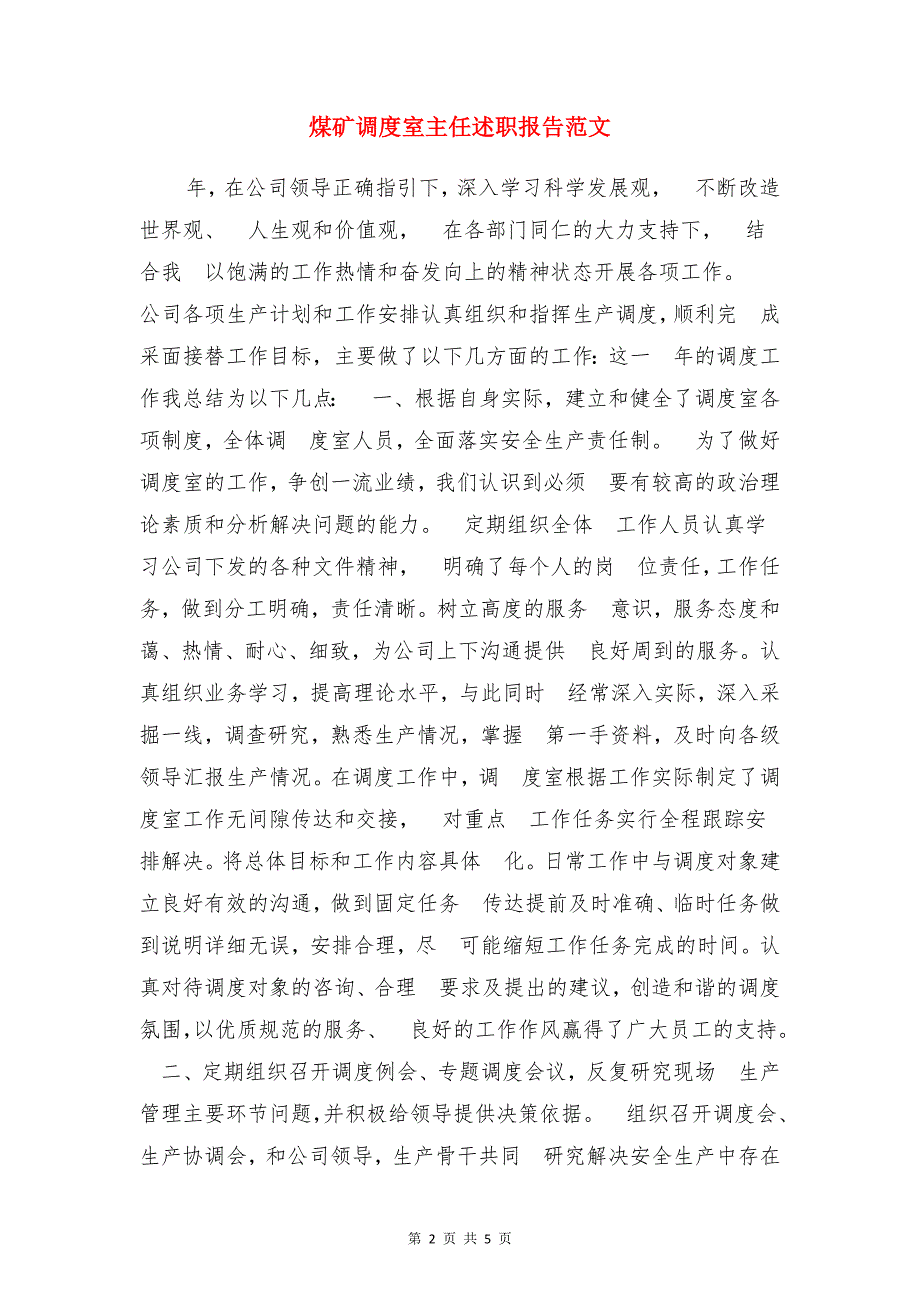 煤矿调度室主任述职报告范文

年，在公司领导正确指引下，深入学习科学发展观， 不断改造世界观、 人生观和价值观， 在各部门同仁的大力支持下， 结合我 以饱满的工作热情和奋发向上的精神状态开展各项工作。公司各项生产计划和工作安排认真组织和指挥生产调度，顺利完 成采面接替工作目标，主要做了以下几方面的工作：这一 年的调度工作我总结为以下几点： 一、根据自身实际，建立和健全了调度室各项制度，全体调 度室人员，全面落实安全生产责任制。 为了做好调度室的工作，争创一流业绩，我们认识到必须 要有较高的政治理论素质和分析解决问题的能力。 定期组织全体 工作人员认真学习公司下发的各种文件精神， 明确了每个人的岗 位责任，工作任务，做到分工明确，责任清晰。树立高度的服务 意识，服务态度和蔼、热情、耐心、细致，为公司上下沟通提供 良好周到的服务。认真组织业务学习，提高理论水平，与此同时 经常深入实际，深入采掘一线，调查研究，熟悉生产情况，掌握 第一手资料，及时向各级领导汇报生产情况。在调度工作中，调 度室根据工作实际制定了调度室工作无间隙传达和交接， 对重点 工作任务实行全程跟踪安排解决。将总体目标和工作内容具体 化。日常工作中与调度对象建立良好有效的沟通，做到固定任务 传达提前及时准确、临时任务做到说明详细无误，安排合理，尽 可能缩短工作任务完成的时间。认真对待调度对象的咨询、合理 要求及提出的建议，创造和谐的调度氛围，以优质规范的服务、 良好的工作作风赢得了广大员工的支持。

二、定期组织召开调度例会、专题调度会议，反复研究现场 生产管理主要环节问题,并积极给领导提供决策依据。 组织召开调度会、生产协调会，和公司领导，生产骨干共同 研究解决安全生产中存在

第 2 页 共 5 页